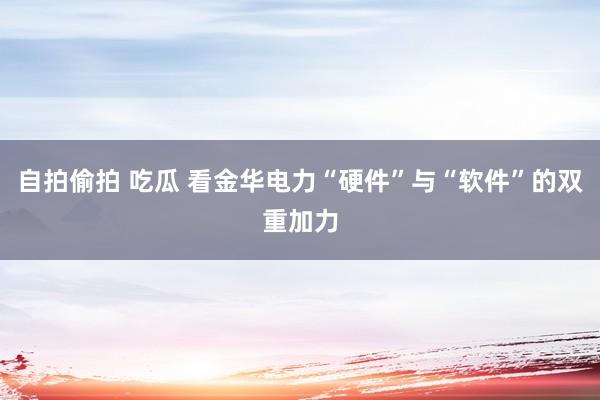 自拍偷拍 吃瓜 看金华电力“硬件”与“软件”的双重加力